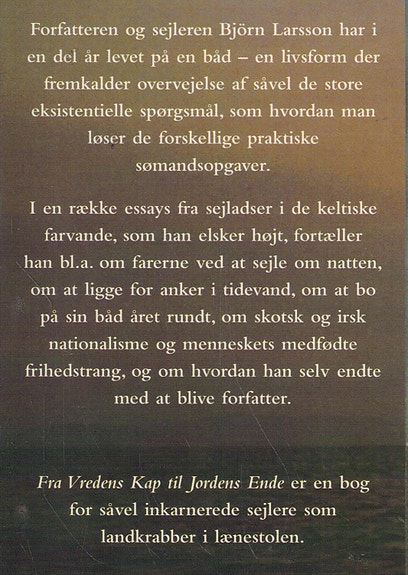 Forfatteren og sejleren Björn Larsson har i en del år levet på en båd – en livsform der fremkalder overvejelse af såvel de store eksistentielle spørgsmål, som hvordan man løser de forskellige praktiske sømandsopgaver.

I en række essays fra sejladser i de keltiske farvande, som han elsker højt, fortæller han bl.a. om farerne ved at sejle om natten, om at ligge for anker i tidevand, om at bo på sin båd året rundt, om skotsk og irsk nationalisme og menneskets medfødte frihedstrang, og om hvordan han selv endte med at blive forfatter.

Fra Vredens Kap til Jordens Ende er en bog for såvel inkarnerede sejlere som landkrabber i lænestolen.